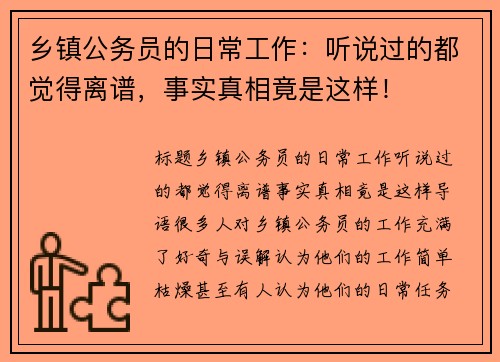 乡镇公务员的日常工作：听说过的都觉得离谱，事实真相竟是这样！

标题乡镇公务员的日常工作听说过的都觉得离谱事实真相竟是这样导语很多人对乡镇公务员的工作充满了好奇与误解认为他们的工作简单枯燥甚至有人认为他们的日常任务